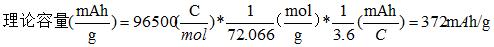 理论容量$(\frac{mAh}{g}) = 96500(\frac{C}{mol}) * \frac{1}{72.066}(\frac{mol}{g}) * \frac{1}{3.6}(\frac{mAh}{C}) = 372mAh/g$